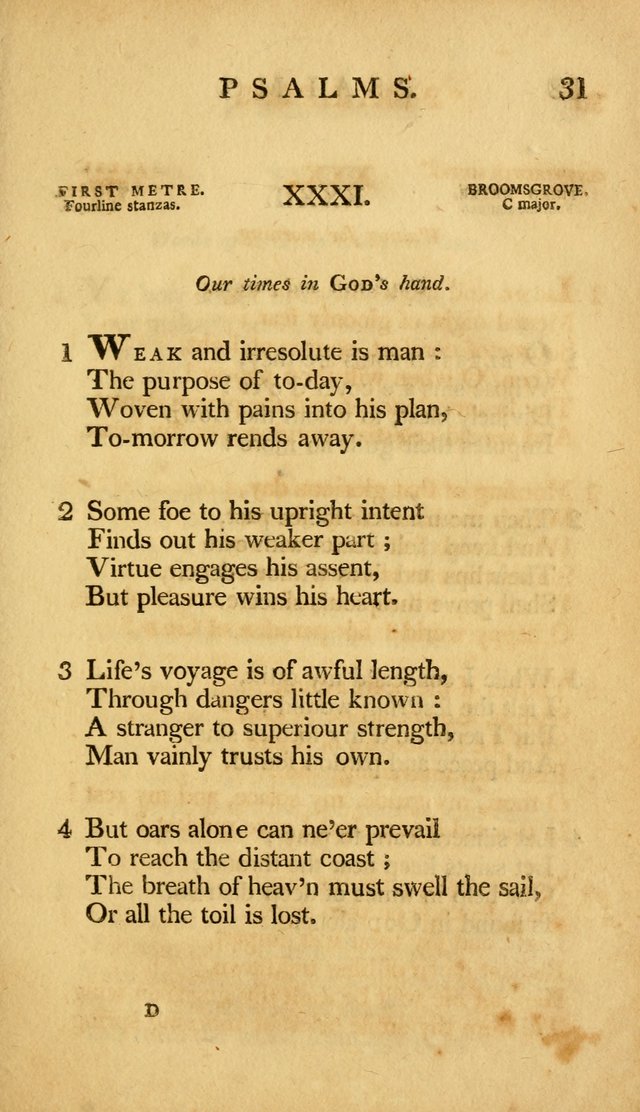 PSALMS. 31

FIRST METRE. Fourline stanzas.

XXXI.

BROOMSGROVE. C major.

Our times in God's hand.

1 Weak and irresolute is man :
The purpose of to-day,
Woven with pains into his plan,
To-morrow rends away.

2 Some foe to his upright intent
Finds out his weaker part ;
Virtue engages his assent,
But pleasure wins his heart.

3 Life's voyage is of awful length,
Through dangers little known :
A stranger to superiour strength,
Man vainly trusts his own.

4 But oars alone can ne'er prevail
To reach the distant coast ;
The breath of heav'n must swell the sail,
Or all the toil is lost.

D